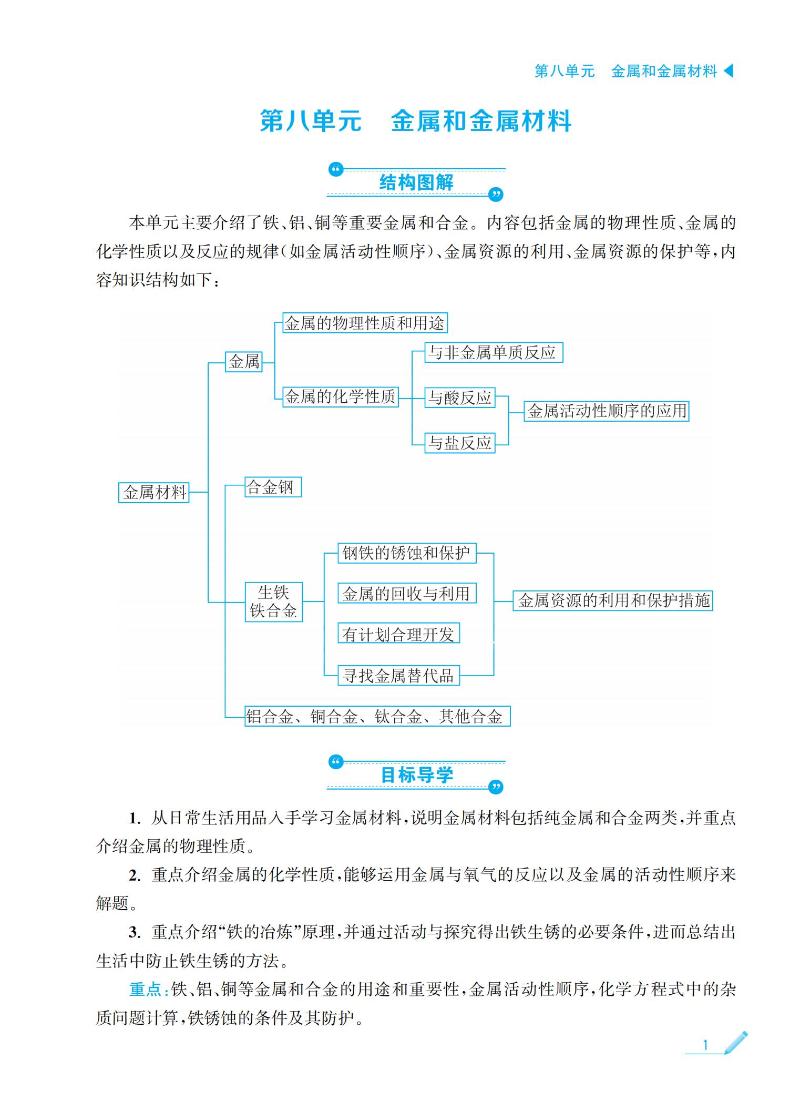 第八单元　金属和金属材料

第八单元　金属和金属材料

结构图解

本单元主要介绍了铁、铝、铜等重要金属和合金。内容包括金属的物理性质、金属的化学性质以及反应的规律(如金属活动性顺序)、金属资源的利用、金属资源的保护等,内容知识结构如下:

金属材料
金属
金属的物理性质和用途
金属的化学性质
与非金属单质反应
与酸反应
与盐反应
金属活动性顺序的应用
合金钢
生铁
铁合金
钢铁的锈蚀和保护
金属的回收与利用
有计划合理开发
寻找金属替代品
金属资源的利用和保护措施
铝合金、铜合金、钛合金、其他合金

目标导学

1. 从日常生活用品入手学习金属材料,说明金属材料包括纯金属和合金两类,并重点介绍金属的物理性质。

2. 重点介绍金属的化学性质,能够运用金属与氧气的反应以及金属的活动性顺序来解题。

3. 重点介绍“铁的冶炼”原理,并通过活动与探究得出铁生锈的必要条件,进而总结出生活中防止铁生锈的方法。

重点:铁、铝、铜等金属和合金的用途和重要性,金属活动性顺序,化学方程式中的杂质问题计算,铁锈蚀的条件及其防护。

1